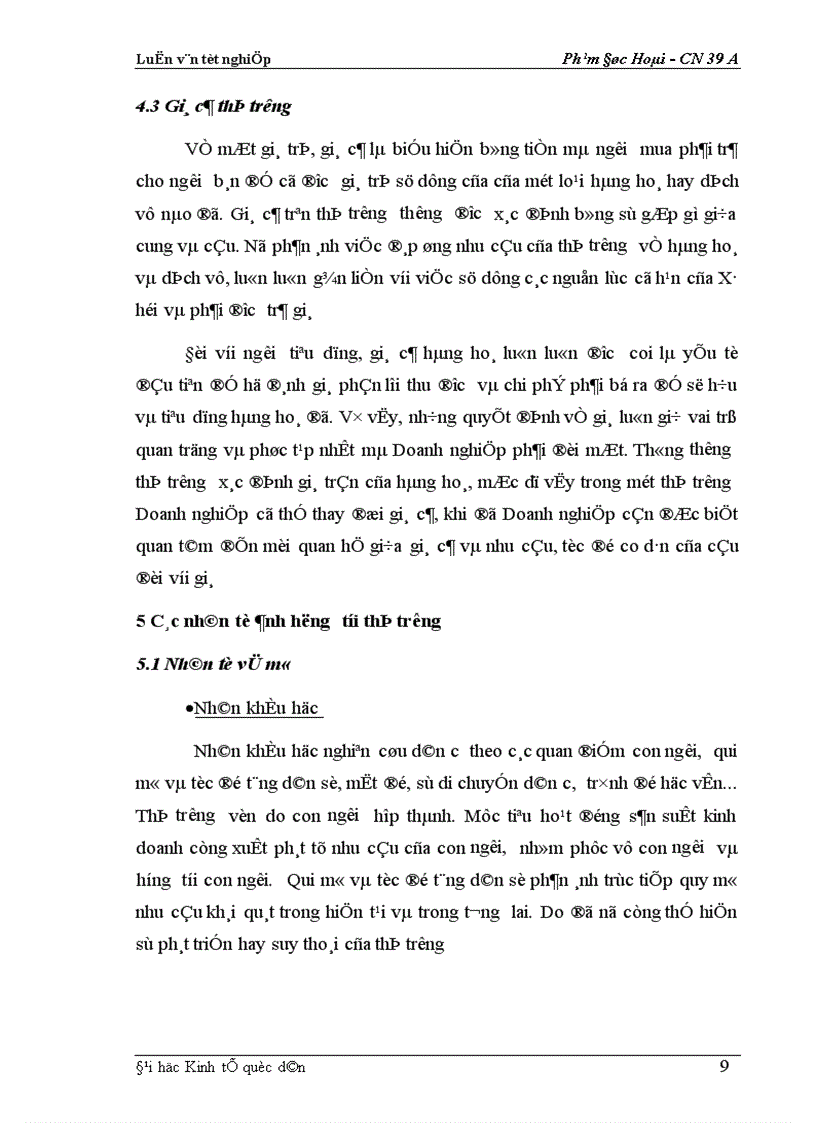 LuËn v¨n tèt nghiÖp Ph¹m §øc Hoµi - CN 39 A

4.3 Gi¸ c¶ thÞ tr­êng

VÒ mÆt gi¸ trÞ, gi¸ c¶ lµ biÓu hiÖn b»ng tiÒn mµ ng­êi mua ph¶i tr¶ cho ng­êi b¸n ®Ó cã ®­îc gi¸ trÞ sö dông cña cña mét lo¹i hµng ho¸ hay dÞch vô nµo ®ã. Gi¸ c¶ trªn thÞ tr­êng th­êng ®­îc x¸c ®Þnh b»ng sù gÆp gì gi÷a cung vµ cÇu. Nã ph¶n ¸nh viÖc ®¸p øng nhu cÇu cña thÞ tr­êng vÒ hµng ho¸ vµ dÞch vô, lu«n lu«n g¾n liÒn víi viÖc sö dông c¸c nguån lùc cã h¹n cña X· héi vµ ph¶i ®­îc tr¶ gi¸

§èi víi ng­êi tiªu dïng, gi¸ c¶ hµng ho¸ lu«n lu«n ®­îc coi lµ yÕu tè ®Çu tiªn ®Ó hä ®¸nh gi¸ phÇn lîi thu ®­îc vµ chi phÝ ph¶i bá ra ®Ó së h÷u vµ tiªu dïng hµng ho¸ ®ã. V× vËy, nh÷ng quyÕt ®Þnh vÒ gi¸ lu«n gi÷ vai trß quan träng vµ phøc t¹p nhÊt mµ Doanh nghiÖp ph¶i ®èi mÆt. Th«ng th­êng thÞ tr­êng x¸c ®Þnh gi¸ trÇn cña hµng ho¸, mÆc dï vËy trong mét thÞ tr­êng Doanh nghiÖp cã thÓ thay ®æi gi¸ c¶, khi ®ã Doanh nghiÖp cÇn ®Æc biÖt quan t©m ®Õn mèi quan hÖ gi÷a gi¸ c¶ vµ nhu cÇu, tøc ®é co d·n cña cÇu ®èi víi gi¸

5 C¸c nh©n tè ¶nh h­ëng tíi thÞ tr­êng

5.1 Nh©n tè vÜ m«

•Nh©n khÈu häc

Nh©n khÈu häc nghiªn cøu d©n c­ theo c¸c quan ®iÓm con ng­êi, qui m« vµ tèc ®é t¨ng d©n sè, mËt ®é, sù di chuyÓn d©n c­, tr×nh ®é häc vÊn... ThÞ tr­êng vèn do con ng­êi hîp thµnh. Môc tiªu ho¹t ®éng s¶n suÊt kinh doanh còng xuÊt ph¸t tõ nhu cÇu cña con ng­êi, nh»m phôc vô con ng­êi vµ h­íng tíi con ng­êi. Qui m« vµ tèc ®é t¨ng d©n sè ph¶n ¸nh trùc tiÕp quy m« nhu cÇu kh¸i qu¸t trong hiÖn t¹i vµ trong t­¬ng lai. Do ®ã nã còng thÓ hiÖn sù ph¸t triÓn hay suy tho¸i cña thÞ tr­êng

§¹i häc Kinh tÕ quèc d©n 9